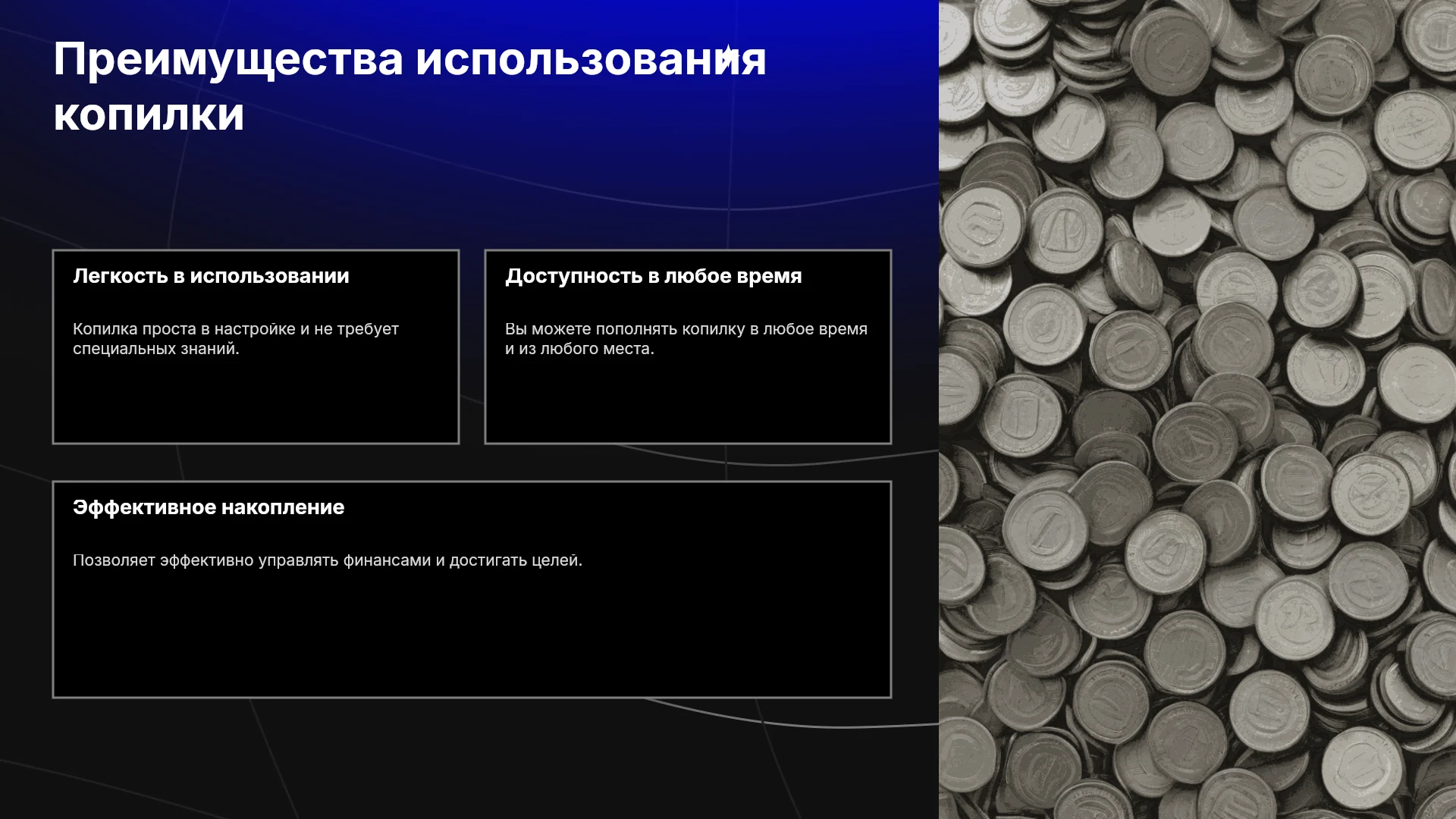 Преимущества использования копилки

Легкость в использовании

Копилка проста в настройке и не требует специальных знаний.

Доступность в любое время

Вы можете пополнять копилку в любое время и из любого места.

Эффективное накопление

Позволяет эффективно управлять финансами и достигать целей.